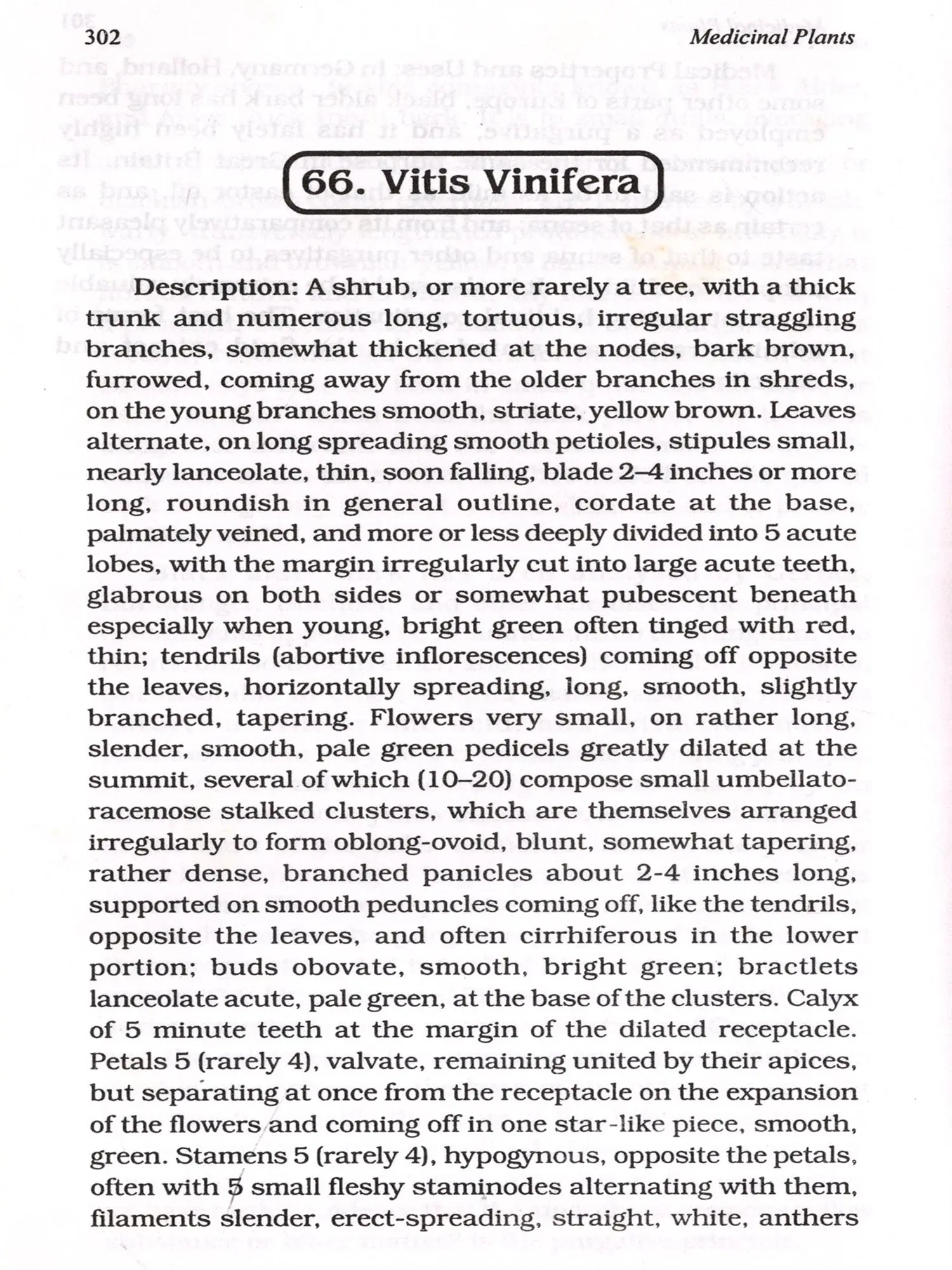 302 Medicinal Plants

66. Vitis Vinifera

Description: A shrub, or more rarely a tree, with a thick trunk and numerous long, tortuous, irregular straggling branches, somewhat thickened at the nodes, bark brown, furrowed, coming away from the older branches in shreds, on the young branches smooth, striate, yellow brown. Leaves alternate, on long spreading smooth petioles, stipules small, nearly lanceolate, thin, soon falling, blade 2–4 inches or more long, roundish in general outline, cordate at the base, palmately veined, and more or less deeply divided into 5 acute lobes, with the margin irregularly cut into large acute teeth, glabrous on both sides or somewhat pubescent beneath especially when young, bright green often tinged with red, thin; tendrils (abortive inflorescences) coming off opposite the leaves, horizontally spreading, long, smooth, slightly branched, tapering. Flowers very small, on rather long, slender, smooth, pale green pedicels greatly dilated at the summit, several of which (10–20) compose small umbellato-racemose stalked clusters, which are themselves arranged irregularly to form oblong-ovoid, blunt, somewhat tapering, rather dense, branched panicles about 2-4 inches long, supported on smooth peduncles coming off, like the tendrils, opposite the leaves, and often cirrhiferous in the lower portion; buds obovate, smooth, bright green; bractlets lanceolate acute, pale green, at the base of the clusters. Calyx of 5 minute teeth at the margin of the dilated receptacle. Petals 5 (rarely 4), valvate, remaining united by their apices, but separating at once from the receptacle on the expansion of the flowers and coming off in one star-like piece, smooth, green. Stamens 5 (rarely 4), hypogynous, opposite the petals, often with 5 small fleshy staminodes alternating with them, filaments slender, erect-spreading, straight, white, anthers